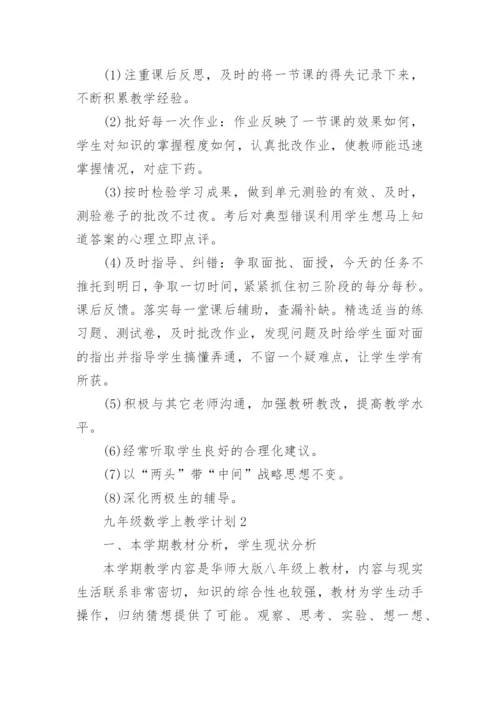 (1)注重课后反思，及时的将一节课的得失记录下来，不断积累教学经验。

(2)批好每一次作业：作业反映了一节课的效果如何，学生对知识的掌握程度如何，认真批改作业，使教师能迅速掌握情况，对症下药。

(3)按时检验学习成果，做到单元测验的有效、及时，测验卷子的批改不过夜。考后对典型错误利用学生想马上知道答案的心理立即点评。

(4)及时指导、纠错：争取面批、面授，今天的任务不推托到明日，争取一切时间，紧紧抓住初三阶段的每分每秒。课后反馈。落实每一堂课后辅助，查漏补缺。精选适当的练习题、测试卷，及时批改作业，发现问题及时给学生面对面的指出并指导学生搞懂弄通，不留一个疑难点，让学生学有所获。

(5)积极与其它老师沟通，加强教研教改，提高教学水平。

(6)经常听取学生良好的合理化建议。

(7)以“两头”带“中间”战略思想不变。

(8)深化两极生的辅导。

九年级数学上教学计划2

一、本学期教材分析，学生现状分析

本学期教学内容是华师大版八年级上教材，内容与现实生活联系非常密切，知识的综合性也较强，教材为学生动手操作，归纳猜想提供了可能。观察、思考、实验、想一想、